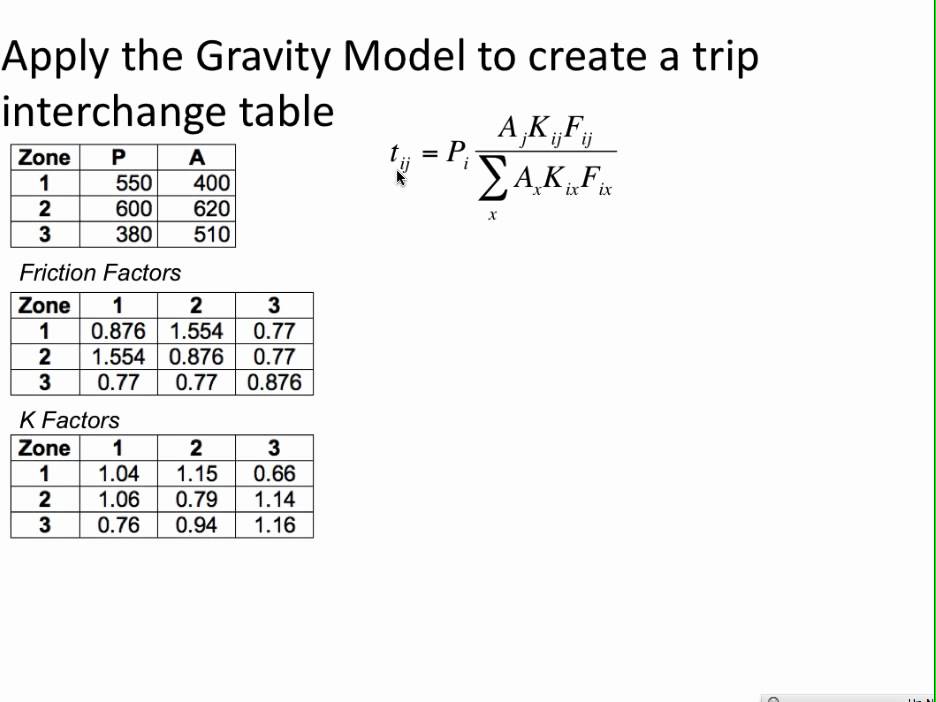 Apply the Gravity Model to create a trip interchange table

$t_{ij} = P_i \frac{A_j K_{ij} F_{ij}}{\sum_x A_x K_{ix} F_{ix}}$

| Zone | P | A |
|---|---|---|
| 1 | 550 | 400 |
| 2 | 600 | 620 |
| 3 | 380 | 510 |

Friction Factors

| Zone | 1 | 2 | 3 |
|---|---|---|---|
| 1 | 0.876 | 1.554 | 0.77 |
| 2 | 1.554 | 0.876 | 0.77 |
| 3 | 0.77 | 0.77 | 0.876 |

K Factors

| Zone | 1 | 2 | 3 |
|---|---|---|---|
| 1 | 1.04 | 1.15 | 0.66 |
| 2 | 1.06 | 0.79 | 1.14 |
| 3 | 0.76 | 0.94 | 1.16 |